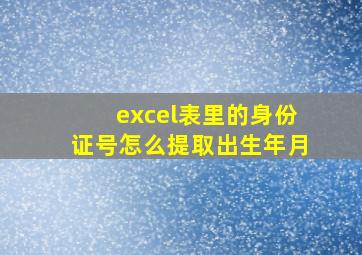 excel表里的身份证号怎么提取出生年月